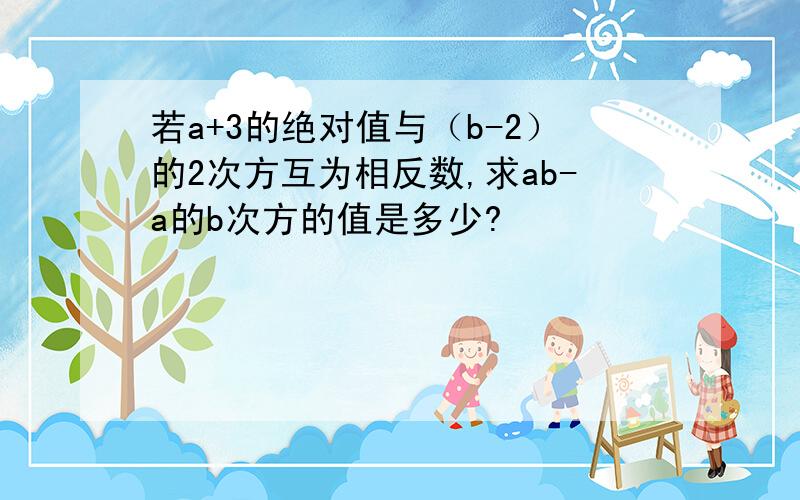 若a+3的绝对值与（b-2）的2次方互为相反数,求ab-a的b次方的值是多少?